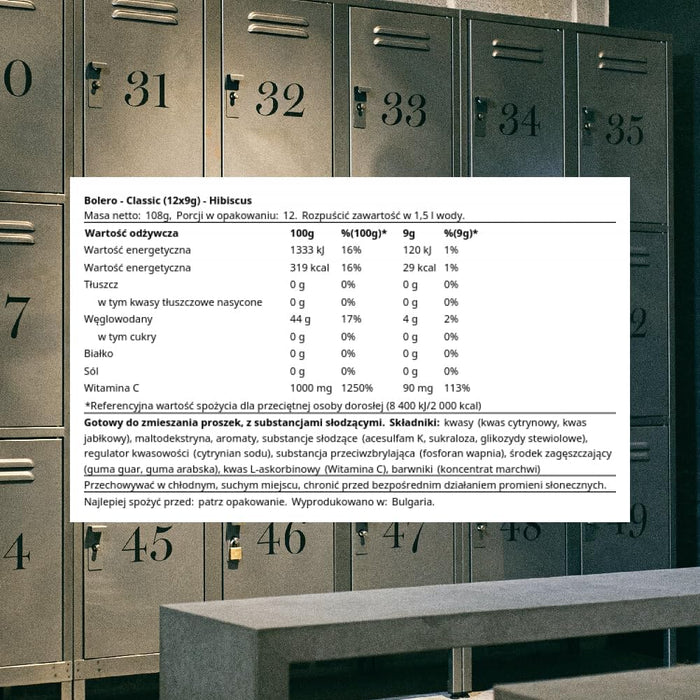 0

31

32

33

34

35

Bolero - Classic (12x9g) - Hibiscus
Masa netto: 108g, Porcji w opakowaniu: 12. Rozpuścić zawartość w 1,5 l wody.

| Wartość odżywcza | 100g | %(100g)* | 9g | %(9g)* |
|---|---|---|---|---|
| Wartość energetyczna | 1333 kJ | 16% | 120 kJ | 1% |
| Wartość energetyczna | 319 kcal | 16% | 29 kcal | 1% |
| Tłuszcz | 0 g | 0% | 0 g | 0% |
| w tym kwasy tłuszczowe nasycone | 0 g | 0% | 0 g | 0% |
| Węglowodany | 44 g | 17% | 4 g | 2% |
| w tym cukry | 0 g | 0% | 0 g | 0% |
| Białko | 0 g | 0% | 0 g | 0% |
| Sól | 0 g | 0% | 0 g | 0% |
| Witamina C | 1000 mg | 1250% | 90 mg | 113% |

*Referencyjna wartość spożycia dla przeciętnej osoby dorosłej (8 400 kJ/2 000 kcal)

Gotowy do zmieszania proszek, z substancjami słodzącymi. Składniki: kwasy (kwas cytrynowy, kwas jabłkowy), maltodekstryna, aromaty, substancje słodzące (acesulfam K, sukraloza, glikozydy stewiolowe), regulator kwasowości (cytrynian sodu), substancja przeciwzbrylająca (fosforan wapnia), środek zagęszczający (guma guar, guma arabska), kwas L-askorbinowy (Witamina C), barwniki (koncentrat marchwi)

Przechowywać w chłodnym, suchym miejscu, chronić przed bezpośrednim działaniem promieni słonecznych.

Najlepiej spożyć przed: patrz opakowanie. Wyprodukowano w: Bulgaria.

7

2

4

45

46

47

48

49